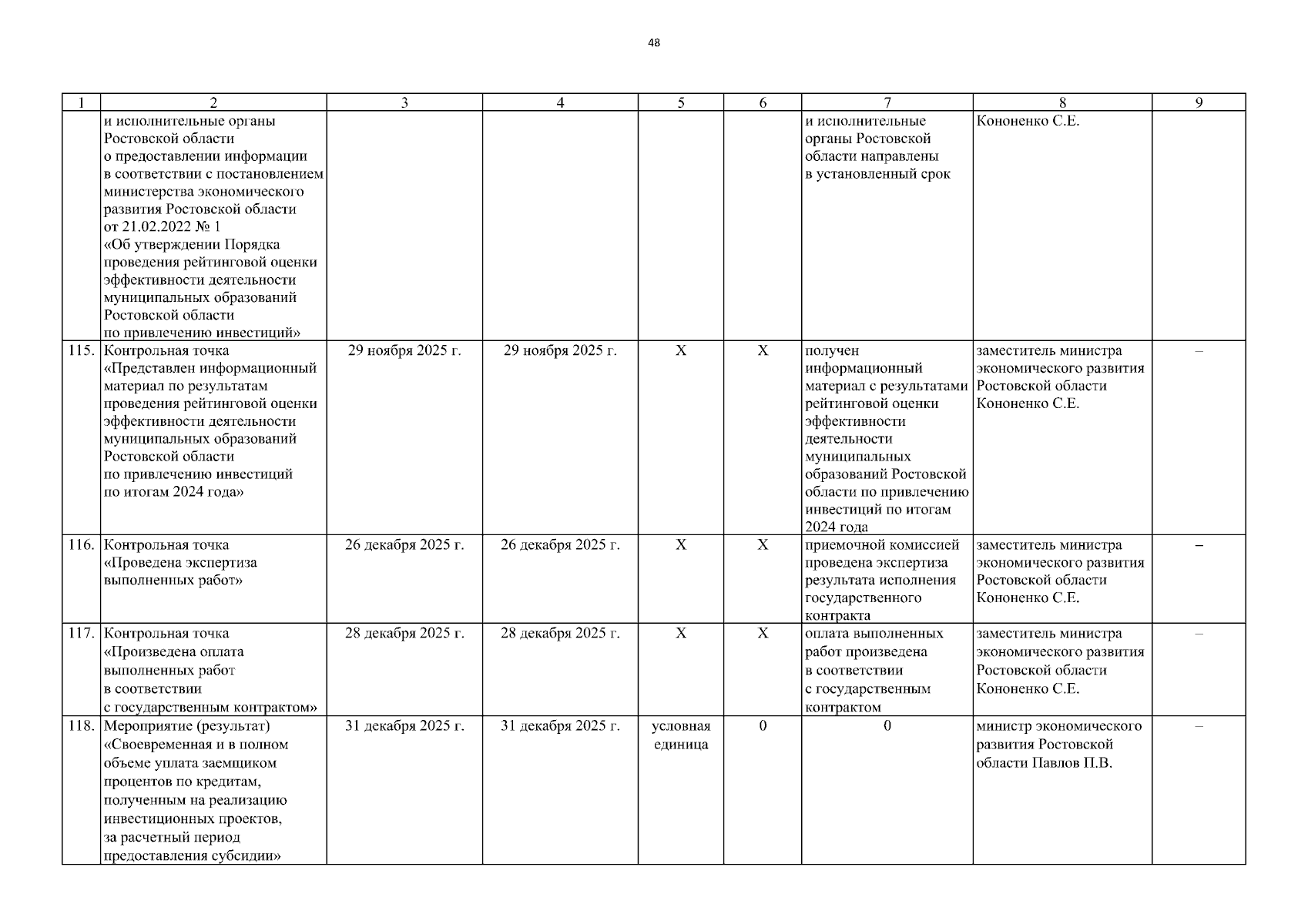 48

| 1 | 2 | 3 | 4 | 5 | 6 | 7 | 8 | 9 |
|---|---|---|---|---|---|---|---|---|
| | и исполнительные органы Ростовской области о предоставлении информации в соответствии с постановлением министерства экономического развития Ростовской области от 21.02.2022 № 1 «Об утверждении Порядка проведения рейтинговой оценки эффективности деятельности муниципальных образований Ростовской области по привлечению инвестиций» | | | | | и исполнительные органы Ростовской области направлены в установленный срок | Кононенко С.Е. | |
| 115. | Контрольная точка «Представлен информационный материал по результатам проведения рейтинговой оценки эффективности деятельности муниципальных образований Ростовской области по привлечению инвестиций по итогам 2024 года» | 29 ноября 2025 г. | 29 ноября 2025 г. | Х | Х | получен информационный материал с результатами рейтинговой оценки эффективности деятельности муниципальных образований Ростовской области по привлечению инвестиций по итогам 2024 года | заместитель министра экономического развития Ростовской области Кононенко С.Е. | – |
| 116. | Контрольная точка «Проведена экспертиза выполненных работ» | 26 декабря 2025 г. | 26 декабря 2025 г. | Х | Х | приемочной комиссией проведена экспертиза результата исполнения государственного контракта | заместитель министра экономического развития Ростовской области Кононенко С.Е. | – |
| 117. | Контрольная точка «Произведена оплата выполненных работ в соответствии с государственным контрактом» | 28 декабря 2025 г. | 28 декабря 2025 г. | Х | Х | оплата выполненных работ произведена в соответствии с государственным контрактом | заместитель министра экономического развития Ростовской области Кононенко С.Е. | – |
| 118. | Мероприятие (результат) «Своевременная и в полном объеме уплата заемщиком процентов по кредитам, полученным на реализацию инвестиционных проектов, за расчетный период предоставления субсидии» | 31 декабря 2025 г. | 31 декабря 2025 г. | условная единица | 0 | 0 | министр экономического развития Ростовской области Павлов П.В. | – |